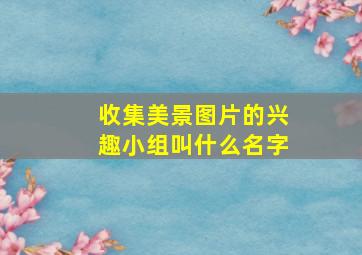 收集美景图片的兴趣小组叫什么名字